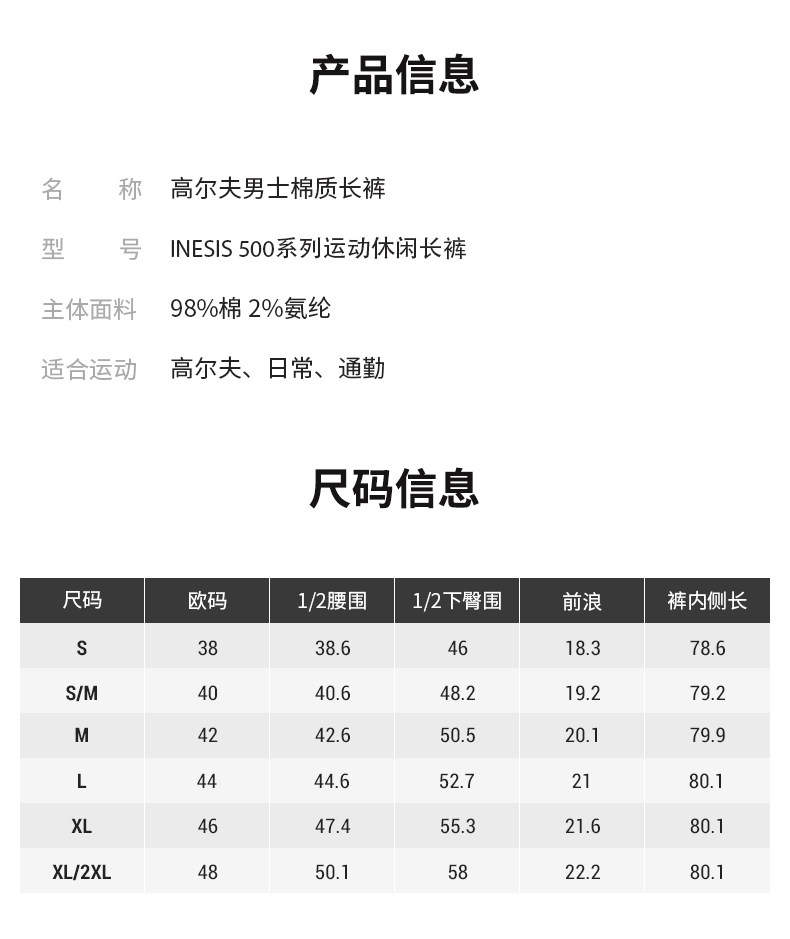 产品信息

名　　称　高尔夫男士棉质长裤

型　　号　INESIS 500系列运动休闲长裤

主体面料　98%棉 2%氨纶

适合运动　高尔夫、日常、通勤

尺码信息

| 尺码 | 欧码 | 1/2腰围 | 1/2下臀围 | 前浪 | 裤内侧长 |
|---|---|---|---|---|---|
| S | 38 | 38.6 | 46 | 18.3 | 78.6 |
| S/M | 40 | 40.6 | 48.2 | 19.2 | 79.2 |
| M | 42 | 42.6 | 50.5 | 20.1 | 79.9 |
| L | 44 | 44.6 | 52.7 | 21 | 80.1 |
| XL | 46 | 47.4 | 55.3 | 21.6 | 80.1 |
| XL/2XL | 48 | 50.1 | 58 | 22.2 | 80.1 |